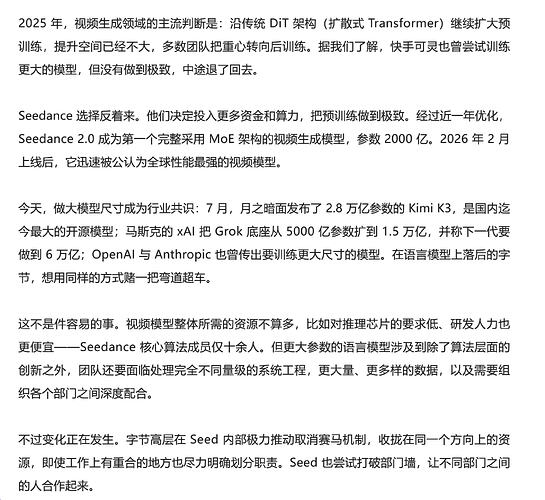 2025 年，视频生成领域的主流判断是：沿传统 DiT 架构（扩散式 Transformer）继续扩大预训练，提升空间已经不大，多数团队把重心转向后训练。据我们了解，快手可灵也曾尝试训练更大的模型，但没有做到极致，中途退了回去。

Seedance 选择反着来。他们决定投入更多资金和算力，把预训练做到极致。经过近一年优化，Seedance 2.0 成为第一个完整采用 MoE 架构的视频生成模型，参数 2000 亿。2026 年 2 月上线后，它迅速被公认为全球性能最强的视频模型。

今天，做大模型尺寸成为行业共识：7 月，月之暗面发布了 2.8 万亿参数的 Kimi K3，是国内迄今最大的开源模型；马斯克的 xAI 把 Grok 底座从 5000 亿参数扩到 1.5 万亿，并称下一代要做到 6 万亿；OpenAI 与 Anthropic 也曾传出要训练更大尺寸的模型。在语言模型上落后的字节，想用同样的方式赌一把弯道超车。

这不是件容易的事。视频模型整体所需的资源不算多，比如对推理芯片的要求低、研发人力也更便宜——Seedance 核心算法成员仅十余人。但更大参数的语言模型涉及到除了算法层面的创新之外，团队还要面临处理完全不同量级的系统工程，更大量、更多样的数据，以及需要组织各个部门之间深度配合。

不过变化正在发生。字节高层在 Seed 内部极力推动取消赛马机制，收拢在同一个方向上的资源，即使工作上有重合的地方也尽力明确划分职责。Seed 也尝试打破部门墙，让不同部门之间的人合作起来。